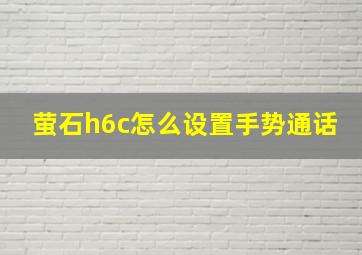 萤石h6c怎么设置手势通话